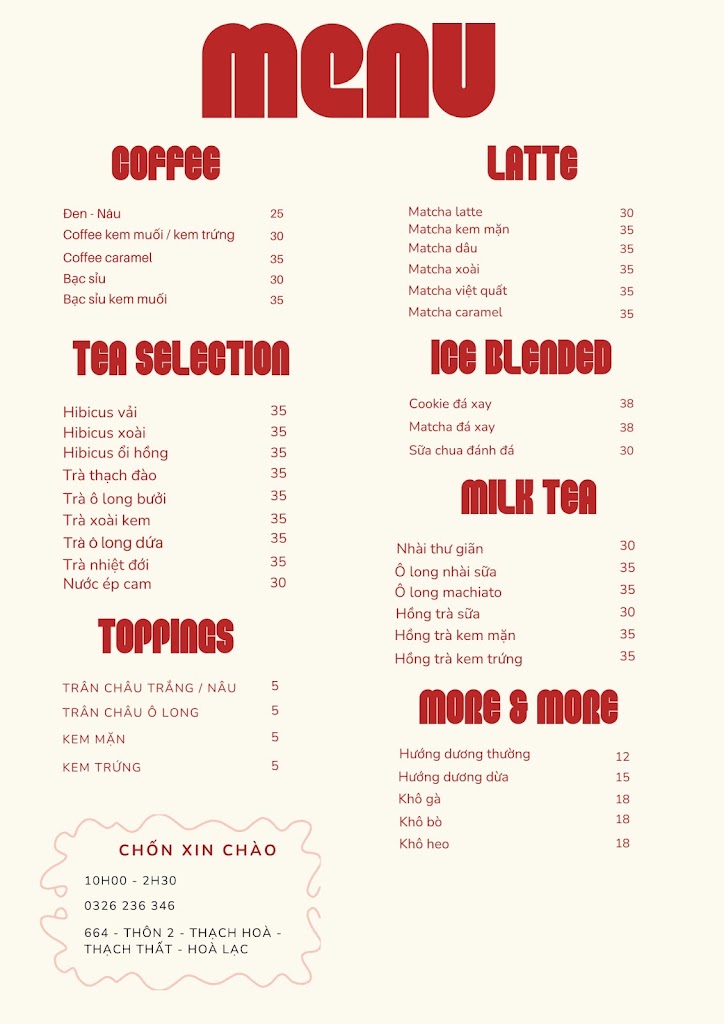 MENU

COFFEE

| | |
|---|---|
| Đen - Nâu | 25 |
| Coffee kem muối / kem trứng | 30 |
| Coffee caramel | 35 |
| Bạc sỉu | 30 |
| Bạc sỉu kem muối | 35 |

TEA SELECTION

| | |
|---|---|
| Hibicus vải | 35 |
| Hibicus xoài | 35 |
| Hibicus ổi hồng | 35 |
| Trà thạch đào | 35 |
| Trà ô long bưởi | 35 |
| Trà xoài kem | 35 |
| Trà ô long dứa | 35 |
| Trà nhiệt đới | 35 |
| Nước ép cam | 30 |

TOPPINGS

| | |
|---|---|
| TRÂN CHÂU TRẮNG / NÂU | 5 |
| TRÂN CHÂU Ô LONG | 5 |
| KEM MẶN | 5 |
| KEM TRỨNG | 5 |

CHỐN XIN CHÀO
10H00 - 2H30
0326 236 346
664 - THÔN 2 - THẠCH HOÀ - THẠCH THẤT - HOÀ LẠC

LATTE

| | |
|---|---|
| Matcha latte | 30 |
| Matcha kem mặn | 35 |
| Matcha dâu | 35 |
| Matcha xoài | 35 |
| Matcha việt quất | 35 |
| Matcha caramel | 35 |

ICE BLENDED

| | |
|---|---|
| Cookie đá xay | 38 |
| Matcha đá xay | 38 |
| Sữa chua đánh đá | 30 |

MILK TEA

| | |
|---|---|
| Nhài thư giãn | 30 |
| Ô long nhài sữa | 35 |
| Ô long machiato | 35 |
| Hồng trà sữa | 30 |
| Hồng trà kem mặn | 35 |
| Hồng trà kem trứng | 35 |

MORE & MORE

| | |
|---|---|
| Hướng dương thường | 12 |
| Hướng dương dừa | 15 |
| Khô gà | 18 |
| Khô bò | 18 |
| Khô heo | 18 |